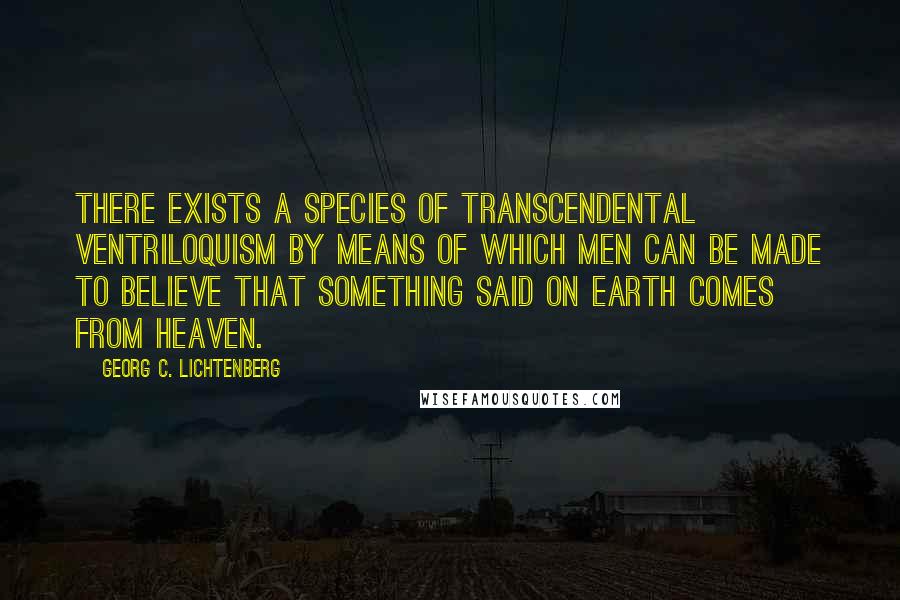 THERE EXISTS A SPECIES OF TRANSCENDENTAL VENTRILOQUISM BY MEANS OF WHICH MEN CAN BE MADE TO BELIEVE THAT SOMETHING SAID ON EARTH COMES FROM HEAVEN.

GEORG C. LICHTENBERG

WISEFAMOUSQUOTES.COM